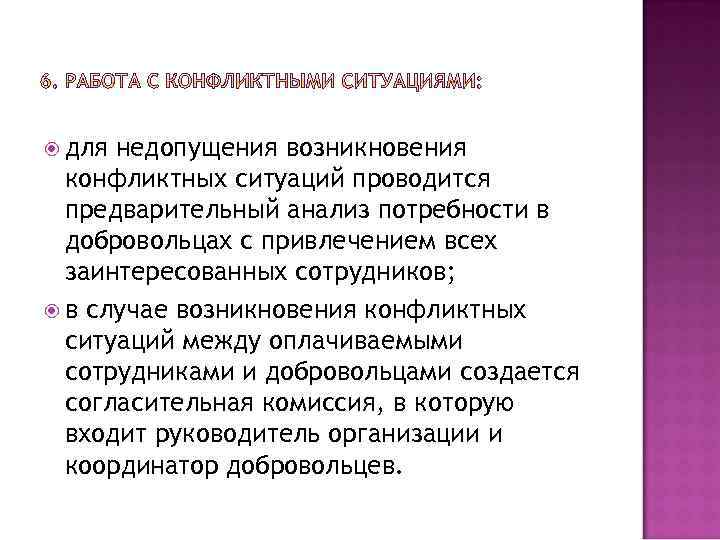 6. РАБОТА С КОНФЛИКТНЫМИ СИТУАЦИЯМИ:

для недопущения возникновения конфликтных ситуаций проводится предварительный анализ потребности в добровольцах с привлечением всех заинтересованных сотрудников;

в случае возникновения конфликтных ситуаций между оплачиваемыми сотрудниками и добровольцами создается согласительная комиссия, в которую входит руководитель организации и координатор добровольцев.